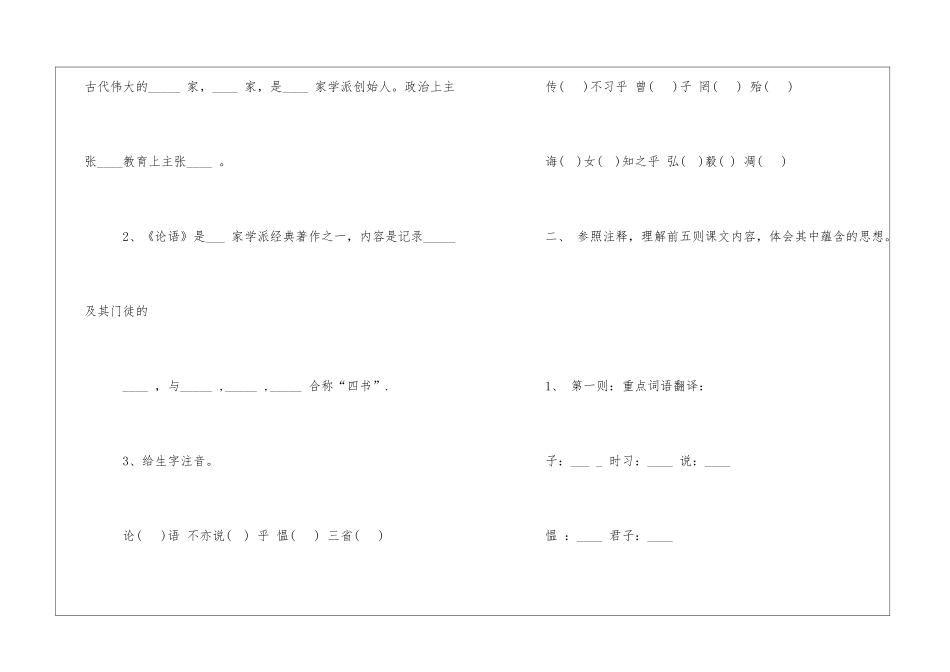 古代伟大的_____ 家，____ 家，是____ 家学派创始人。政治上主

张____教育上主张____ 。

2、《论语》是___ 家学派经典著作之一，内容是记录_____

及其门徒的

____ ，与_____ ，_____ ，_____ 合称“四书”.

3、给生字注音。

论（ ）语 不亦说（ ） 乎 愠（ ） 三省（ ）

传（ ）不习乎 曾（ ）子 罔（ ） 殆（ ）

诲（ ）女（ ）知之乎 弘（ ）毅（ ） 凋（ ）

二、 参照注释，理解前五则课文内容，体会其中蕴含的思想。

1、 第一则：重点词语翻译：

子：___ _ 时习：____ 说：____

愠 ：____ 君子：____